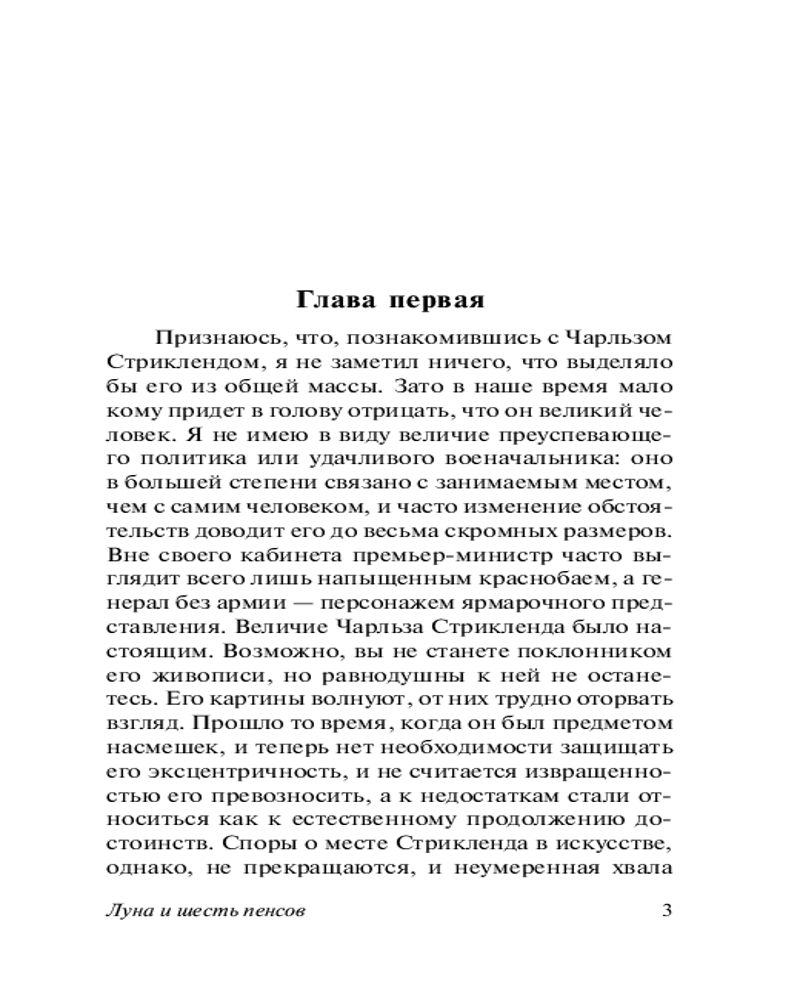 Глава первая

Признаюсь, что, познакомившись с Чарльзом Стриклендом, я не заметил ничего, что выделяло бы его из общей массы. Зато в наше время мало кому придет в голову отрицать, что он великий человек. Я не имею в виду величие преуспевающего политика или удачливого военачальника: оно в большей степени связано с занимаемым местом, чем с самим человеком, и часто изменение обстоятельств доводит его до весьма скромных размеров. Вне своего кабинета премьер-министр часто выглядит всего лишь напыщенным краснобаем, а генерал без армии — персонажем ярмарочного представления. Величие Чарльза Стрикленда было настоящим. Возможно, вы не станете поклонником его живописи, но равнодушны к ней не останетесь. Его картины волнуют, от них трудно оторвать взгляд. Прошло то время, когда он был предметом насмешек, и теперь нет необходимости защищать его эксцентричность, и не считается извращенностью его превозносить, а к недостаткам стали относиться как к естественному продолжению достоинств. Споры о месте Стрикленда в искусстве, однако, не прекращаются, и неумеренная хвала

Луна и шесть пенсов 3